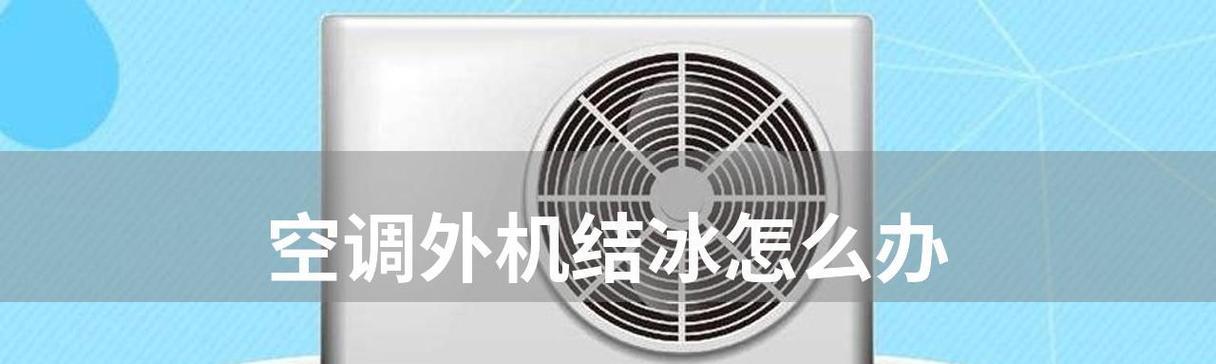 空调外机结冰怎么办